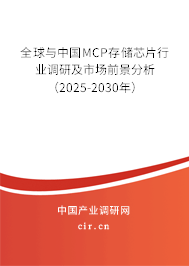 全球与中国MCP存储芯片行业调研及市场前景分析（2025-2030年）

中国产业调研网
cir.cn